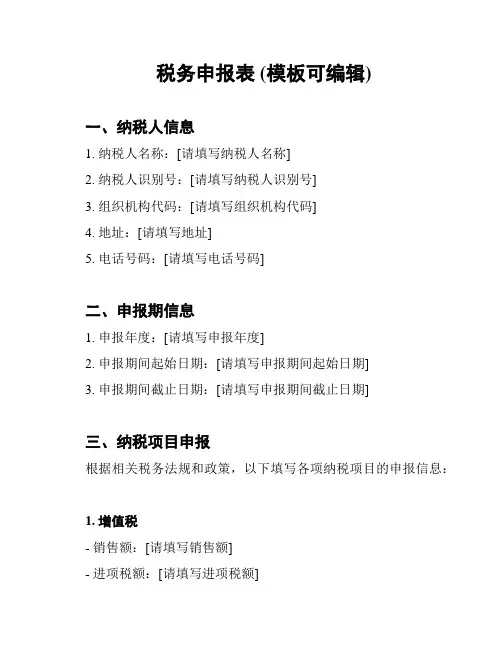 税务申报表 (模板可编辑)

一、纳税人信息

1. 纳税人名称：[请填写纳税人名称]

2. 纳税人识别号：[请填写纳税人识别号]

3. 组织机构代码：[请填写组织机构代码]

4. 地址：[请填写地址]

5. 电话号码：[请填写电话号码]

二、申报期信息

1. 申报年度：[请填写申报年度]

2. 申报期间起始日期：[请填写申报期间起始日期]

3. 申报期间截止日期：[请填写申报期间截止日期]

三、纳税项目申报

根据相关税务法规和政策，以下填写各项纳税项目的申报信息：

1. 增值税

- 销售额：[请填写销售额]

- 进项税额：[请填写进项税额]